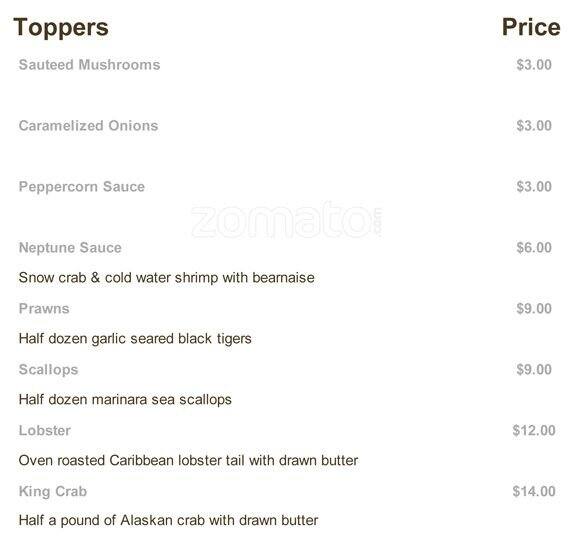 Toppers
Price

Sauteed Mushrooms
$3.00

Caramelized Onions
$3.00

Peppercorn Sauce
$3.00

Neptune Sauce
$6.00

Snow crab & cold water shrimp with bearnaise

Prawns
$9.00

Half dozen garlic seared black tigers

Scallops
$9.00

Half dozen marinara sea scallops

Lobster
$12.00

Oven roasted Caribbean lobster tail with drawn butter

King Crab
$14.00

Half a pound of Alaskan crab with drawn butter

zomato.com